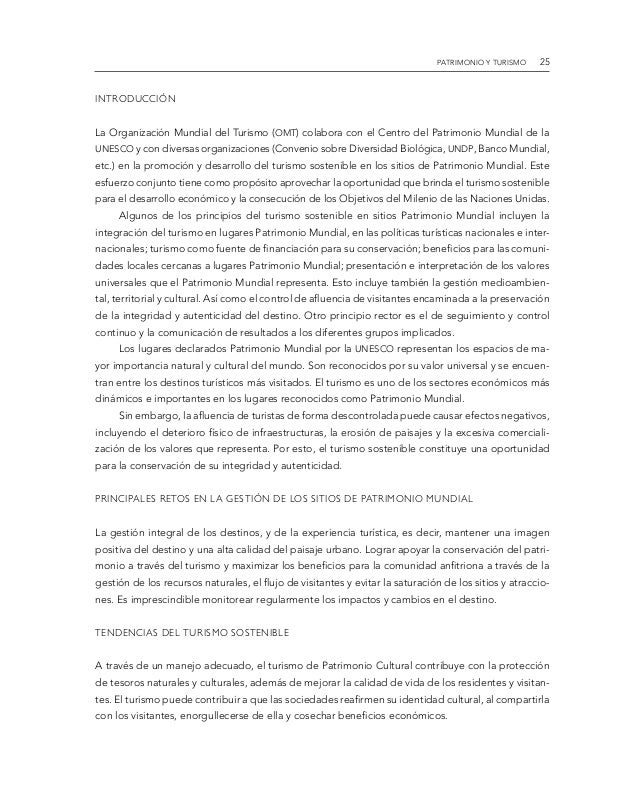 PATRIMONIO Y TURISMO 25

INTRODUCCIÓN

La Organización Mundial del Turismo (OMT) colabora con el Centro del Patrimonio Mundial de la UNESCO y con diversas organizaciones (Convenio sobre Diversidad Biológica, UNDP, Banco Mundial, etc.) en la promoción y desarrollo del turismo sostenible en los sitios de Patrimonio Mundial. Este esfuerzo conjunto tiene como propósito aprovechar la oportunidad que brinda el turismo sostenible para el desarrollo económico y la consecución de los Objetivos del Milenio de las Naciones Unidas.

Algunos de los principios del turismo sostenible en sitios Patrimonio Mundial incluyen la integración del turismo en lugares Patrimonio Mundial, en las políticas turísticas nacionales e internacionales; turismo como fuente de financiación para su conservación; beneficios para las comunidades locales cercanas a lugares Patrimonio Mundial; presentación e interpretación de los valores universales que el Patrimonio Mundial representa. Esto incluye también la gestión medioambiental, territorial y cultural. Así como el control de afluencia de visitantes encaminada a la preservación de la integridad y autenticidad del destino. Otro principio rector es el de seguimiento y control continuo y la comunicación de resultados a los diferentes grupos implicados.

Los lugares declarados Patrimonio Mundial por la UNESCO representan los espacios de mayor importancia natural y cultural del mundo. Son reconocidos por su valor universal y se encuentran entre los destinos turísticos más visitados. El turismo es uno de los sectores económicos más dinámicos e importantes en los lugares reconocidos como Patrimonio Mundial.

Sin embargo, la afluencia de turistas de forma descontrolada puede causar efectos negativos, incluyendo el deterioro físico de infraestructuras, la erosión de paisajes y la excesiva comercialización de los valores que representa. Por esto, el turismo sostenible constituye una oportunidad para la conservación de su integridad y autenticidad.

PRINCIPALES RETOS EN LA GESTIÓN DE LOS SITIOS DE PATRIMONIO MUNDIAL

La gestión integral de los destinos, y de la experiencia turística, es decir, mantener una imagen positiva del destino y una alta calidad del paisaje urbano. Lograr apoyar la conservación del patrimonio a través del turismo y maximizar los beneficios para la comunidad anfitriona a través de la gestión de los recursos naturales, el flujo de visitantes y evitar la saturación de los sitios y atracciones. Es imprescindible monitorear regularmente los impactos y cambios en el destino.

TENDENCIAS DEL TURISMO SOSTENIBLE

A través de un manejo adecuado, el turismo de Patrimonio Cultural contribuye con la protección de tesoros naturales y culturales, además de mejorar la calidad de vida de los residentes y visitantes. El turismo puede contribuir a que las sociedades reafirmen su identidad cultural, al compartirla con los visitantes, enorgullecerse de ella y cosechar beneficios económicos.